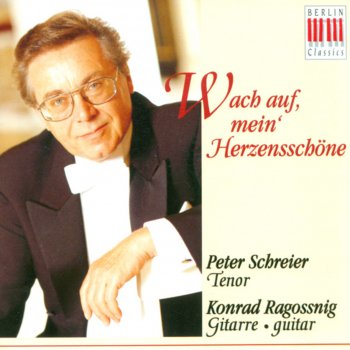 BERLIN
Classics

Wach auf, mein' Herzensschöne

Peter Schreier
Tenor

Konrad Ragossnig
Gitarre • guitar